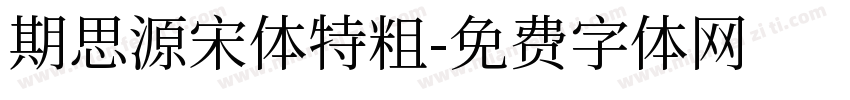 期思源宋体特粗-免费字体网